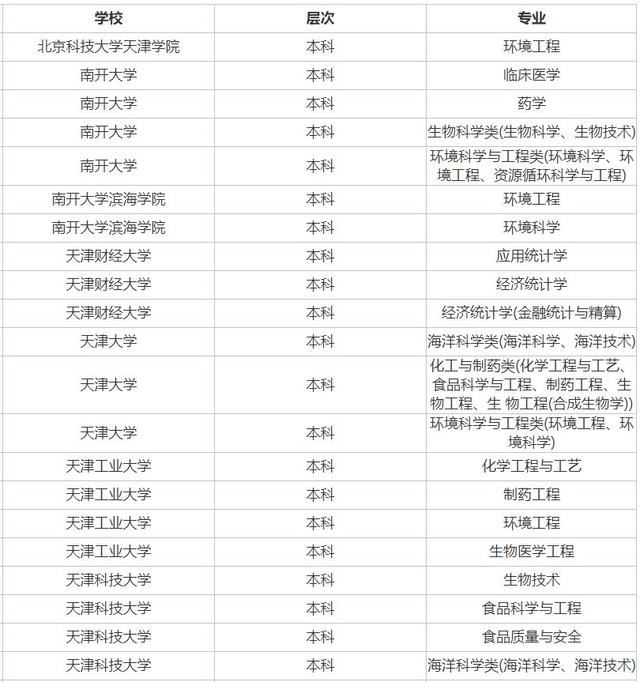 | 学校 | 层次 | 专业 |
|---|---|---|
| 北京科技大学天津学院 | 本科 | 环境工程 |
| 南开大学 | 本科 | 临床医学 |
| 南开大学 | 本科 | 药学 |
| 南开大学 | 本科 | 生物科学类(生物科学、生物技术) |
| 南开大学 | 本科 | 环境科学与工程类(环境科学、环境工程、资源循环科学与工程) |
| 南开大学滨海学院 | 本科 | 环境工程 |
| 南开大学滨海学院 | 本科 | 环境科学 |
| 天津财经大学 | 本科 | 应用统计学 |
| 天津财经大学 | 本科 | 经济统计学 |
| 天津财经大学 | 本科 | 经济统计学(金融统计与精算) |
| 天津大学 | 本科 | 海洋科学类(海洋科学、海洋技术) |
| 天津大学 | 本科 | 化工与制药类(化学工程与工艺、食品科学与工程、制药工程、生物工程、生 物工程(合成生物学)) |
| 天津大学 | 本科 | 环境科学与工程类(环境工程、环境科学) |
| 天津工业大学 | 本科 | 化学工程与工艺 |
| 天津工业大学 | 本科 | 制药工程 |
| 天津工业大学 | 本科 | 环境工程 |
| 天津工业大学 | 本科 | 生物医学工程 |
| 天津科技大学 | 本科 | 生物技术 |
| 天津科技大学 | 本科 | 食品科学与工程 |
| 天津科技大学 | 本科 | 食品质量与安全 |
| 天津科技大学 | 本科 | 海洋科学类(海洋科学、海洋技术) |